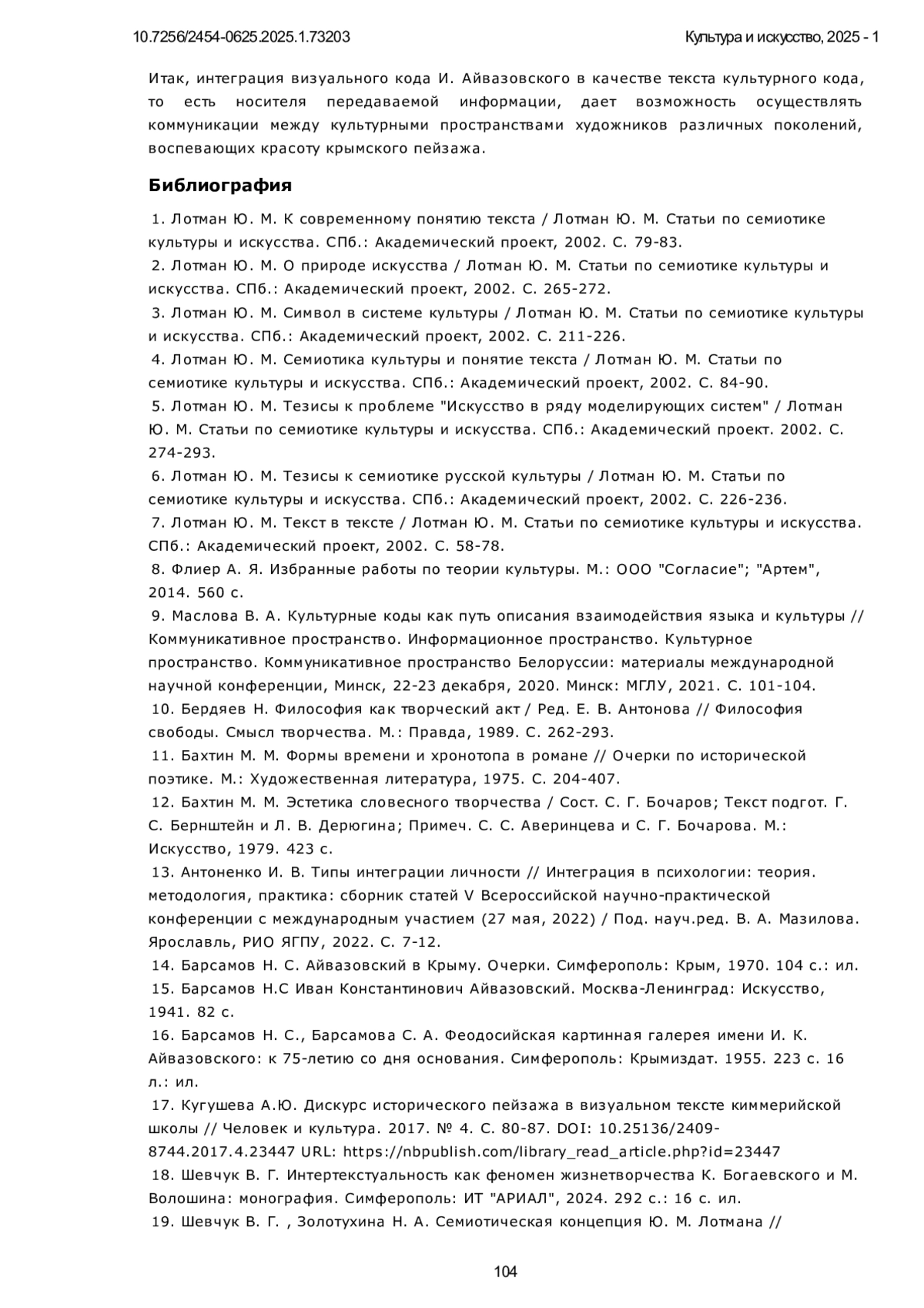 10.7256/2454-0625.2025.1.73203

Культура и искусство, 2025 - 1

Итак, интеграция визуального кода И. Айвазовского в качестве текста культурного кода, то есть носителя передаваемой информации, дает возможность осуществлять коммуникации между культурными пространствами художников различных поколений, воспевающих красоту крымского пейзажа.

Библиография

1. Лотман Ю. М. К современному понятию текста / Лотман Ю. М. Статьи по семиотике культуры и искусства. СПб.: Академический проект, 2002. С. 79-83.
2. Лотман Ю. М. О природе искусства / Лотман Ю. М. Статьи по семиотике культуры и искусства. СПб.: Академический проект, 2002. С. 265-272.
3. Лотман Ю. М. Символ в системе культуры / Лотман Ю. М. Статьи по семиотике культуры и искусства. СПб.: Академический проект, 2002. С. 211-226.
4. Лотман Ю. М. Семиотика культуры и понятие текста / Лотман Ю. М. Статьи по семиотике культуры и искусства. СПб.: Академический проект, 2002. С. 84-90.
5. Лотман Ю. М. Тезисы к проблеме "Искусство в ряду моделирующих систем" / Лотман Ю. М. Статьи по семиотике культуры и искусства. СПб.: Академический проект. 2002. С. 274-293.
6. Лотман Ю. М. Тезисы к семиотике русской культуры / Лотман Ю. М. Статьи по семиотике культуры и искусства. СПб.: Академический проект, 2002. С. 226-236.
7. Лотман Ю. М. Текст в тексте / Лотман Ю. М. Статьи по семиотике культуры и искусства. СПб.: Академический проект, 2002. С. 58-78.
8. Флиер А. Я. Избранные работы по теории культуры. М.: ООО "Согласие"; "Артем", 2014. 560 с.
9. Маслова В. А. Культурные коды как путь описания взаимодействия языка и культуры // Коммуникативное пространство. Информационное пространство. Культурное пространство. Коммуникативное пространство Белоруссии: материалы международной научной конференции, Минск, 22-23 декабря, 2020. Минск: МГЛУ, 2021. С. 101-104.
10. Бердяев Н. Философия как творческий акт / Ред. Е. В. Антонова // Философия свободы. Смысл творчества. М.: Правда, 1989. С. 262-293.
11. Бахтин М. М. Формы времени и хронотопа в романе // Очерки по исторической поэтике. М.: Художественная литература, 1975. С. 204-407.
12. Бахтин М. М. Эстетика словесного творчества / Сост. С. Г. Бочаров; Текст подгот. Г. С. Бернштейн и Л. В. Дерюгина; Примеч. С. С. Аверинцева и С. Г. Бочарова. М.: Искусство, 1979. 423 с.
13. Антоненко И. В. Типы интеграции личности // Интеграция в психологии: теория. методология, практика: сборник статей V Всероссийской научно-практической конференции с международным участием (27 мая, 2022) / Под. науч.ред. В. А. Мазилова. Ярославль, РИО ЯГПУ, 2022. С. 7-12.
14. Барсамов Н. С. Айвазовский в Крыму. Очерки. Симферополь: Крым, 1970. 104 с.: ил.
15. Барсамов Н.С Иван Константинович Айвазовский. Москва-Ленинград: Искусство, 1941. 82 с.
16. Барсамов Н. С., Барсамова С. А. Феодосийская картинная галерея имени И. К. Айвазовского: к 75-летию со дня основания. Симферополь: Крымиздат. 1955. 223 с. 16 л.: ил.
17. Кугушева А.Ю. Дискурс исторического пейзажа в визуальном тексте киммерийской школы // Человек и культура. 2017. № 4. С. 80-87. DOI: 10.25136/2409-8744.2017.4.23447 URL: https://nbpublish.com/library_read_article.php?id=23447
18. Шевчук В. Г. Интертекстуальность как феномен жизнетворчества К. Богаевского и М. Волошина: монография. Симферополь: ИТ "АРИАЛ", 2024. 292 с.: 16 с. ил.
19. Шевчук В. Г. , Золотухина Н. А. Семиотическая концепция Ю. М. Лотмана //

104